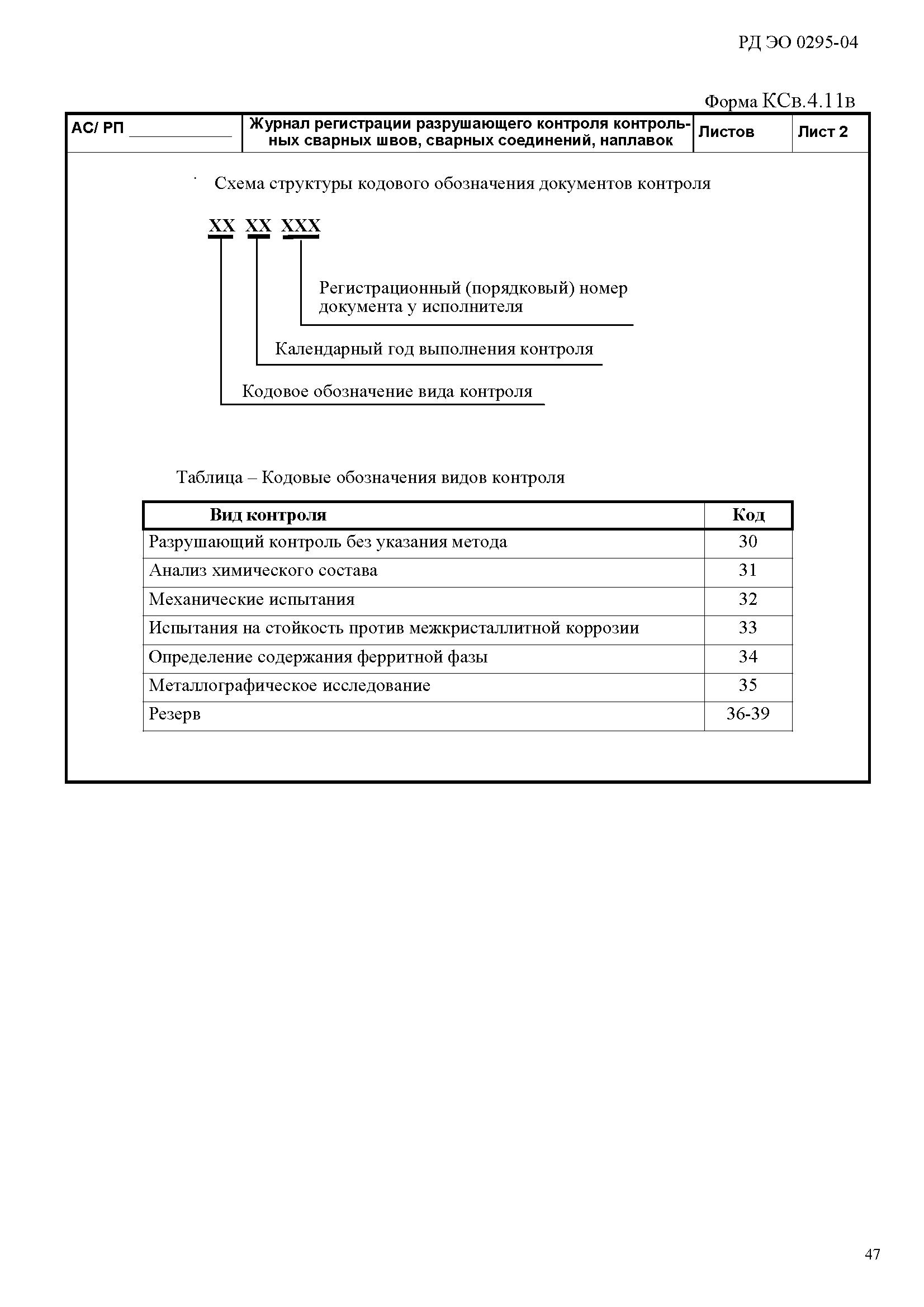 РД ЭО 0295-04

Форма КСв.4.11в

| АС/ РП ____________ | Журнал регистрации разрушающего контроля контрольных сварных швов, сварных соединений, наплавок | Листов | Лист 2 |
|---|---|---|---|

Схема структуры кодового обозначения документов контроля

XX XX XXX

Регистрационный (порядковый) номер документа у исполнителя

Календарный год выполнения контроля

Кодовое обозначение вида контроля

Таблица – Кодовые обозначения видов контроля

| Вид контроля | Код |
|---|---|
| Разрушающий контроль без указания метода | 30 |
| Анализ химического состава | 31 |
| Механические испытания | 32 |
| Испытания на стойкость против межкристаллитной коррозии | 33 |
| Определение содержания ферритной фазы | 34 |
| Металлографическое исследование | 35 |
| Резерв | 36-39 |

47